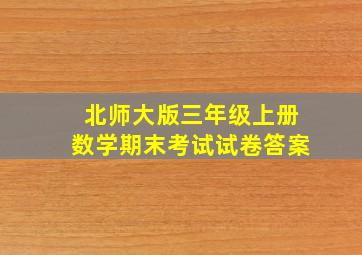 北师大版三年级上册
数学期末考试试卷答案